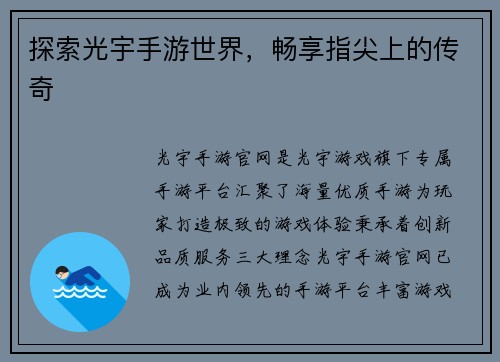 探索光宇手游世界，畅享指尖上的传奇

光宇手游官网是光宇游戏旗下专属手游平台汇聚了海量优质手游为玩家打造极致的游戏体验秉承着创新品质服务三大理念光宇手游官网已成为业内领先的手游平台丰富游戏